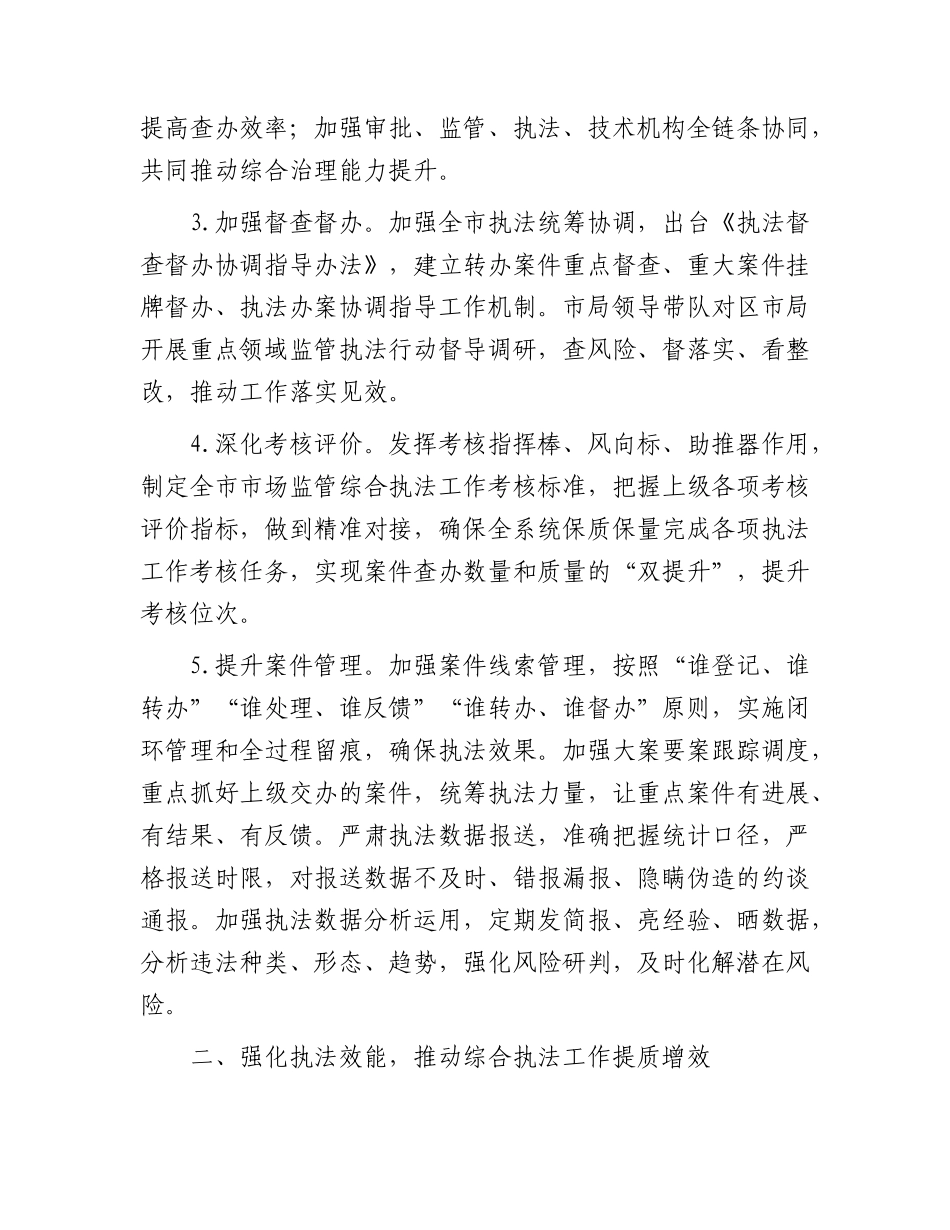 提高查办效率；加强审批、监管、执法、技术机构全链条协同，共同推动综合治理能力提升。

3.加强督查督办。加强全市执法统筹协调，出台《执法督查督办协调指导办法》，建立转办案件重点督查、重大案件挂牌督办、执法办案协调指导工作机制。市局领导带队对区市局开展重点领域监管执法行动督导调研，查风险、督落实、看整改，推动工作落实见效。

4.深化考核评价。发挥考核指挥棒、风向标、助推器作用，制定全市市场监管综合执法工作考核标准，把握上级各项考核评价指标，做到精准对接，确保全系统保质保量完成各项执法工作考核任务，实现案件查办数量和质量的“双提升”，提升考核位次。

5.提升案件管理。加强案件线索管理，按照“谁登记、谁转办”“谁处理、谁反馈”“谁转办、谁督办”原则，实施闭环管理和全过程留痕，确保执法效果。加强大案要案跟踪调度，重点抓好上级交办的案件，统筹执法力量，让重点案件有进展、有结果、有反馈。严肃执法数据报送，准确把握统计口径，严格报送时限，对报送数据不及时、错报漏报、隐瞒伪造的约谈通报。加强执法数据分析运用，定期发简报、亮经验、晒数据，分析违法种类、形态、趋势，强化风险研判，及时化解潜在风险。

二、强化执法效能，推动综合执法工作提质增效